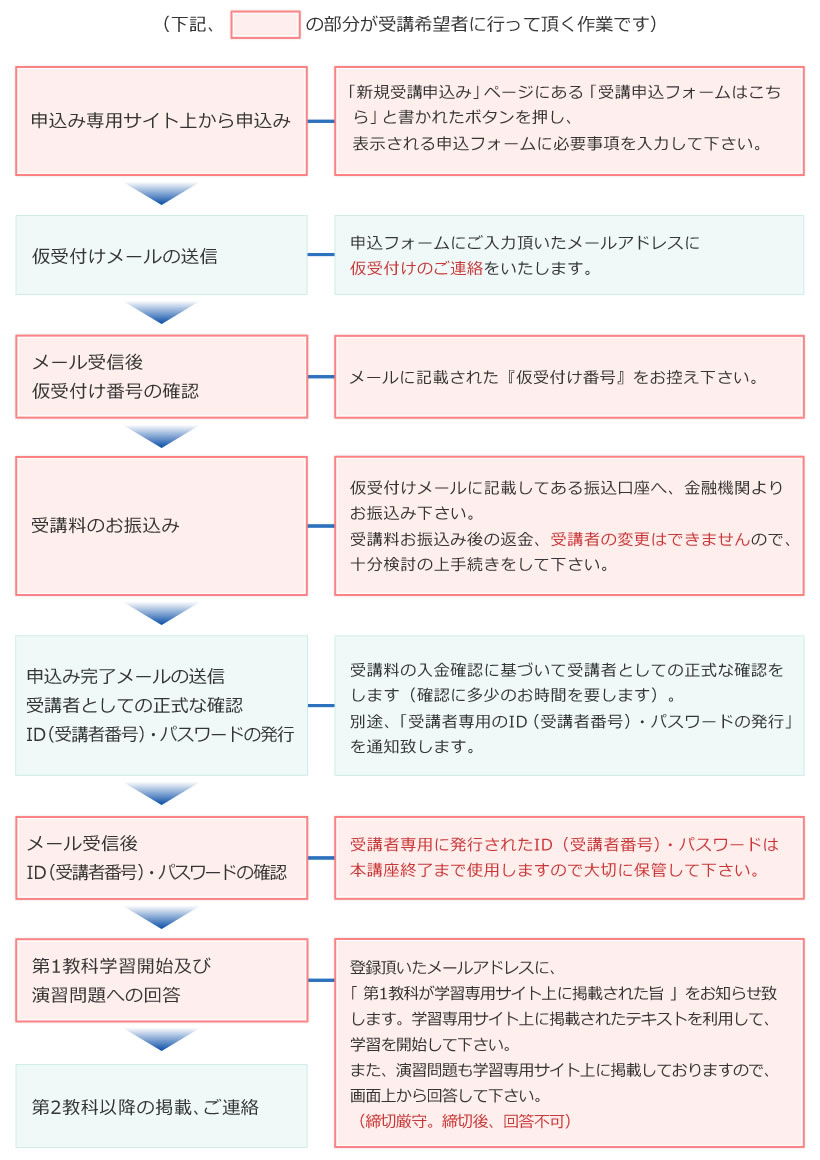 （下記、　　　　の部分が受講希望者に行って頂く作業です）

申込み専用サイト上から申込み

「新規受講申込み」ページにある「受講申込フォームはこちら」と書かれたボタンを押し、表示される申込フォームに必要事項を入力して下さい。

仮受付けメールの送信

申込フォームにご入力頂いたメールアドレスに仮受付けのご連絡をいたします。

メール受信後
仮受付け番号の確認

メールに記載された『仮受付け番号』をお控え下さい。

受講料のお振込み

仮受付けメールに記載してある振込口座へ、金融機関よりお振込み下さい。
受講料お振込み後の返金、受講者の変更はできませんので、十分検討の上手続きをして下さい。

申込み完了メールの送信
受講者としての正式な確認
ID（受講者番号）・パスワードの発行

受講料の入金確認に基づいて受講者としての正式な確認をします（確認に多少のお時間を要します）。
別途、「受講者専用のID（受講者番号）・パスワードの発行」を通知致します。

メール受信後
ID（受講者番号）・パスワードの確認

受講者専用に発行されたID（受講者番号）・パスワードは本講座終了まで使用しますので大切に保管して下さい。

第1教科学習開始及び
演習問題への回答

登録頂いたメールアドレスに、
「 第1教科が学習専用サイト上に掲載された旨 」をお知らせ致します。学習専用サイト上に掲載されたテキストを利用して、学習を開始して下さい。
また、演習問題も学習専用サイト上に掲載しておりますので、画面上から回答して下さい。
（締切厳守。締切後、回答不可）

第2教科以降の掲載、ご連絡